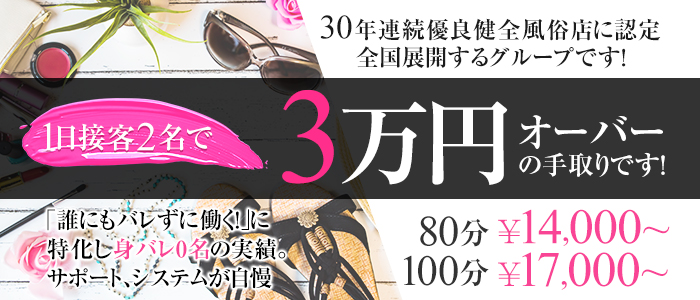 30年連続優良健全風俗店に認定
全国展開するグループです!

1日接客2名で 3万円 オーバーの手取りです!

「誰にもバレずに働く!」に特化し身バレ0名の実績。サポート、システムが自慢

80分 ¥14,000~
100分 ¥17,000~